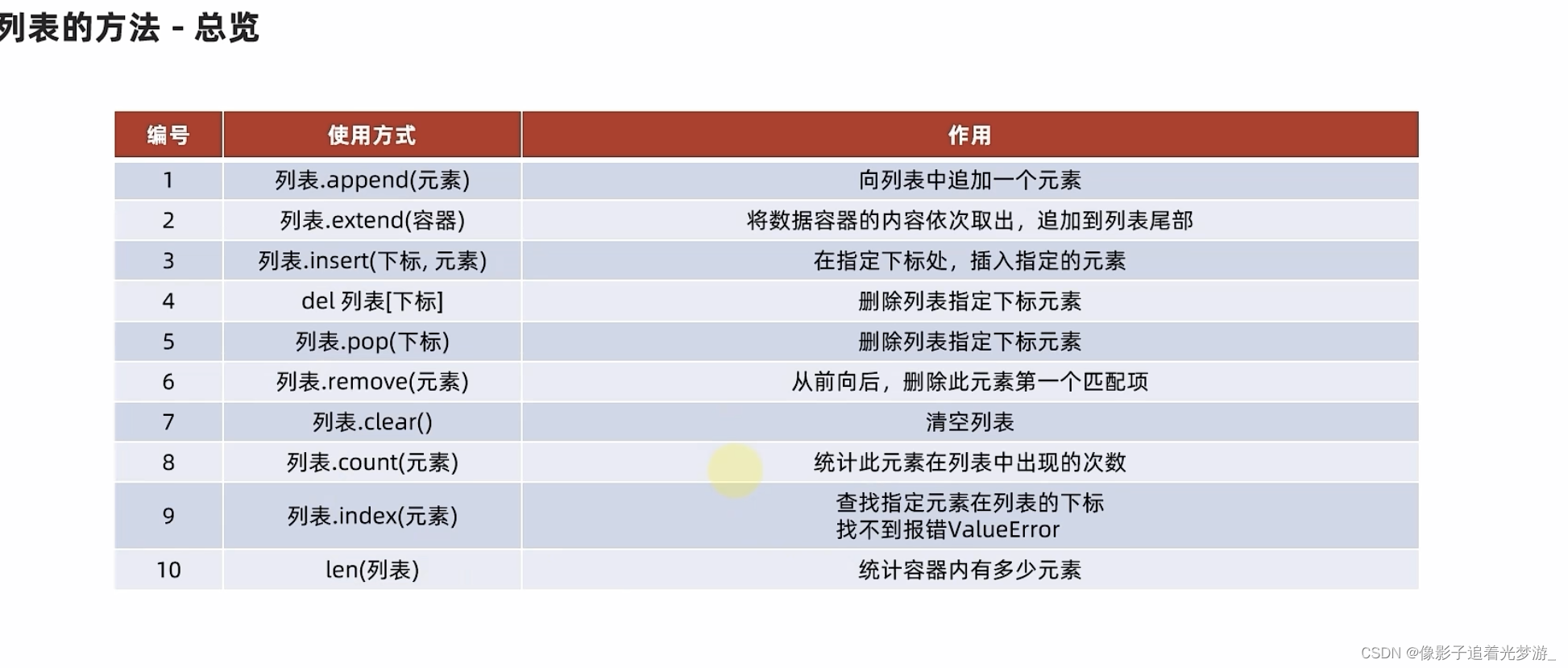 列表的方法 - 总览

| 编号 | 使用方式 | 作用 |
|---|---|---|
| 1 | 列表.append(元素) | 向列表中追加一个元素 |
| 2 | 列表.extend(容器) | 将数据容器的内容依次取出，追加到列表尾部 |
| 3 | 列表.insert(下标, 元素) | 在指定下标处，插入指定的元素 |
| 4 | del 列表[下标] | 删除列表指定下标元素 |
| 5 | 列表.pop(下标) | 删除列表指定下标元素 |
| 6 | 列表.remove(元素) | 从前向后，删除此元素第一个匹配项 |
| 7 | 列表.clear() | 清空列表 |
| 8 | 列表.count(元素) | 统计此元素在列表中出现的次数 |
| 9 | 列表.index(元素) | 查找指定元素在列表的下标 找不到报错ValueError |
| 10 | len(列表) | 统计容器内有多少元素 |

CSDN @像影子追着光梦游_